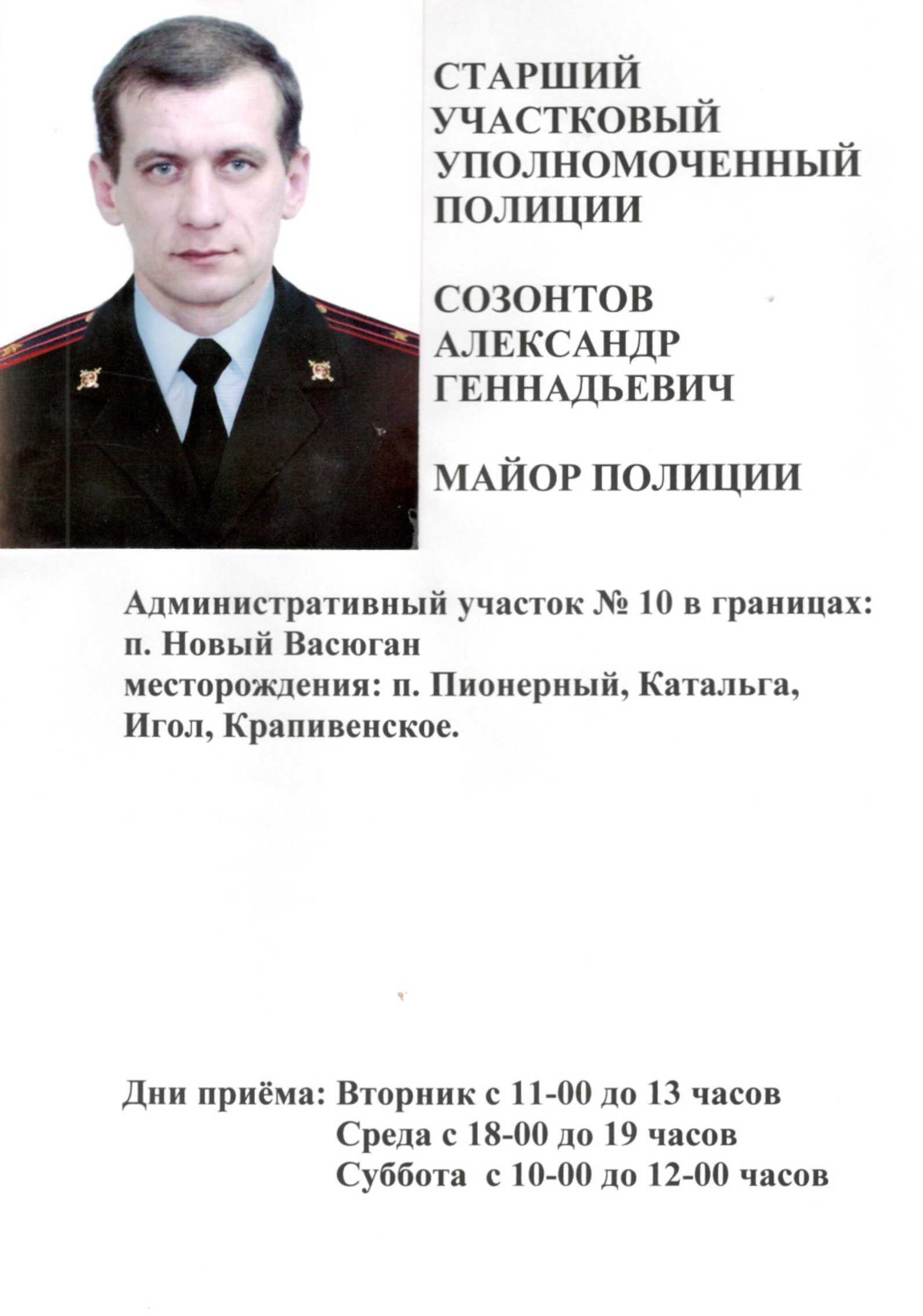 СТАРШИЙ УЧАСТКОВЫЙ УПОЛНОМОЧЕННЫЙ ПОЛИЦИИ

СОЗОНТОВ АЛЕКСАНДР ГЕННАДЬЕВИЧ

МАЙОР ПОЛИЦИИ

Административный участок № 10 в границах:
п. Новый Васюган
месторождения: п. Пионерный, Катальга, Игол, Крапивенское.

Дни приёма: Вторник с 11-00 до 13 часов
Среда с 18-00 до 19 часов
Суббота с 10-00 до 12-00 часов